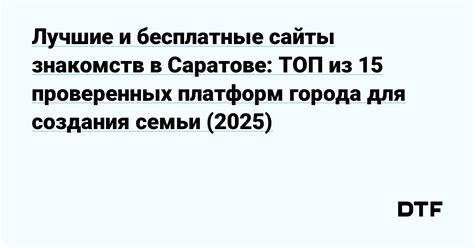 Лучшие и бесплатные сайты знакомств в Саратове: ТОП из 15 проверенных платформ города для создания семьи (2025)

DTF